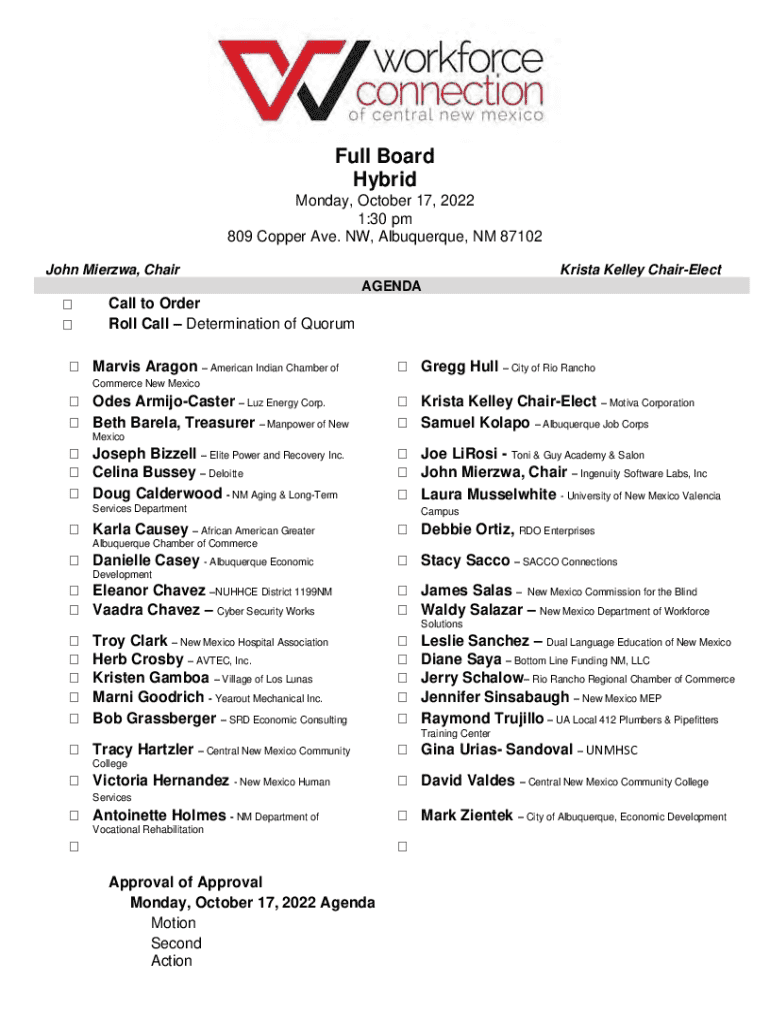 workforce connection of central new mexico

Full Board
Hybrid
Monday, October 17, 2022
1:30 pm
809 Copper Ave. NW, Albuquerque, NM 87102

John Mierzwa, Chair

Krista Kelley Chair-Elect

AGENDA

☐ Call to Order
☐ Roll Call – Determination of Quorum

☐ Marvis Aragon – American Indian Chamber of Commerce New Mexico
☐ Odes Armijo-Caster – Luz Energy Corp.
☐ Beth Barela, Treasurer – Manpower of New Mexico
☐ Joseph Bizzell – Elite Power and Recovery Inc.
☐ Celina Bussey – Deloitte
☐ Doug Calderwood - NM Aging & Long-Term Services Department
☐ Karla Causey – African American Greater Albuquerque Chamber of Commerce
☐ Danielle Casey - Albuquerque Economic Development
☐ Eleanor Chavez –NUHHCE District 1199NM
☐ Vaadra Chavez – Cyber Security Works
☐ Troy Clark – New Mexico Hospital Association
☐ Herb Crosby – AVTEC, Inc.
☐ Kristen Gamboa – Village of Los Lunas
☐ Marni Goodrich - Yearout Mechanical Inc.
☐ Bob Grassberger – SRD Economic Consulting
☐ Tracy Hartzler – Central New Mexico Community College
☐ Victoria Hernandez - New Mexico Human Services
☐ Antoinette Holmes - NM Department of Vocational Rehabilitation
☐

☐ Gregg Hull – City of Rio Rancho
☐ Krista Kelley Chair-Elect – Motiva Corporation
☐ Samuel Kolapo – Albuquerque Job Corps
☐ Joe LiRosi - Toni & Guy Academy & Salon
☐ John Mierzwa, Chair – Ingenuity Software Labs, Inc
☐ Laura Musselwhite - University of New Mexico Valencia Campus
☐ Debbie Ortiz, RDO Enterprises
☐ Stacy Sacco – SACCO Connections
☐ James Salas – New Mexico Commission for the Blind
☐ Waldy Salazar – New Mexico Department of Workforce Solutions
☐ Leslie Sanchez – Dual Language Education of New Mexico
☐ Diane Saya – Bottom Line Funding NM, LLC
☐ Jerry Schalow– Rio Rancho Regional Chamber of Commerce
☐ Jennifer Sinsabaugh – New Mexico MEP
☐ Raymond Trujillo – UA Local 412 Plumbers & Pipefitters Training Center
☐ Gina Urias- Sandoval – UNMHSC
☐ David Valdes – Central New Mexico Community College
☐ Mark Zientek – City of Albuquerque, Economic Development
☐

Approval of Approval
Monday, October 17, 2022 Agenda
Motion
Second
Action